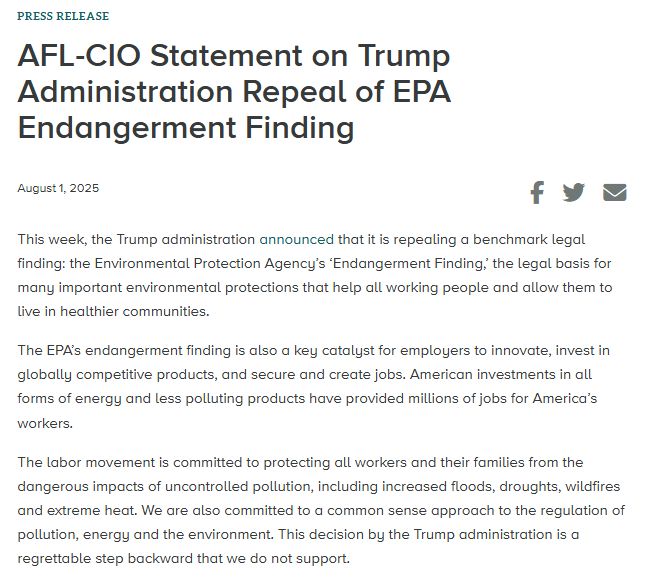 PRESS RELEASE

AFL-CIO Statement on Trump Administration Repeal of EPA Endangerment Finding

August 1, 2025

This week, the Trump administration announced that it is repealing a benchmark legal finding: the Environmental Protection Agency's 'Endangerment Finding,' the legal basis for many important environmental protections that help all working people and allow them to live in healthier communities.

The EPA's endangerment finding is also a key catalyst for employers to innovate, invest in globally competitive products, and secure and create jobs. American investments in all forms of energy and less polluting products have provided millions of jobs for America's workers.

The labor movement is committed to protecting all workers and their families from the dangerous impacts of uncontrolled pollution, including increased floods, droughts, wildfires and extreme heat. We are also committed to a common sense approach to the regulation of pollution, energy and the environment. This decision by the Trump administration is a regrettable step backward that we do not support.